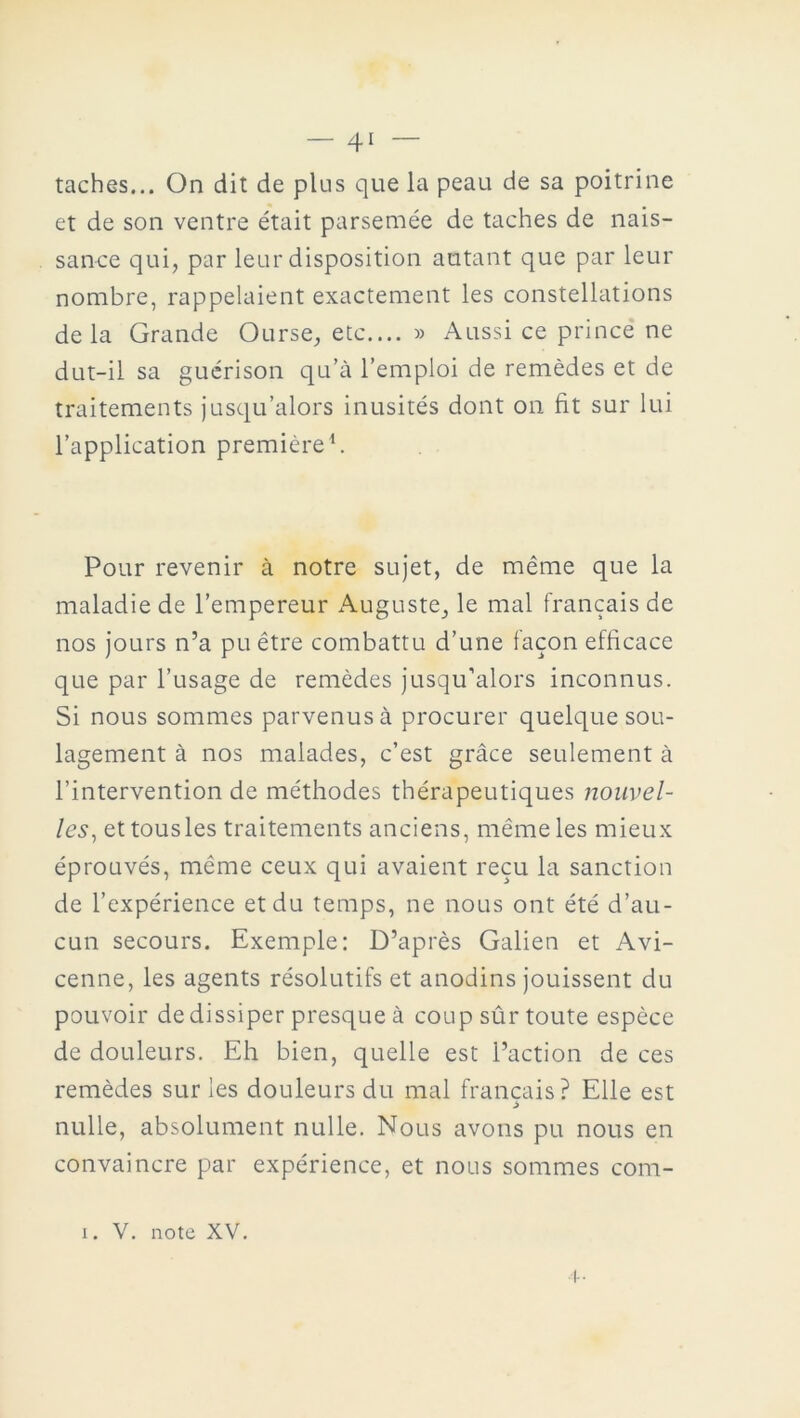 — 41 —

taches... On dit de plus que la peau de sa poitrine et de son ventre était parsemée de taches de naissance qui, par leur disposition autant que par leur nombre, rappelaient exactement les constellations de la Grande Ourse, etc.... » Aussi ce prince ne dut-il sa guérison qu'à l'emploi de remèdes et de traitements jusqu'alors inusités dont on fit sur lui l'application première$^1$.

Pour revenir à notre sujet, de même que la maladie de l'empereur Auguste, le mal français de nos jours n'a pu être combattu d'une façon efficace que par l'usage de remèdes jusqu'alors inconnus. Si nous sommes parvenus à procurer quelque soulagement à nos malades, c'est grâce seulement à l'intervention de méthodes thérapeutiques nouvelles, et tous les traitements anciens, même les mieux éprouvés, même ceux qui avaient reçu la sanction de l'expérience et du temps, ne nous ont été d'aucun secours. Exemple: D'après Galien et Avicenne, les agents résolutifs et anodins jouissent du pouvoir de dissiper presque à coup sûr toute espèce de douleurs. Eh bien, quelle est l'action de ces remèdes sur les douleurs du mal français? Elle est nulle, absolument nulle. Nous avons pu nous en convaincre par expérience, et nous sommes com-

1. V. note XV.

4.